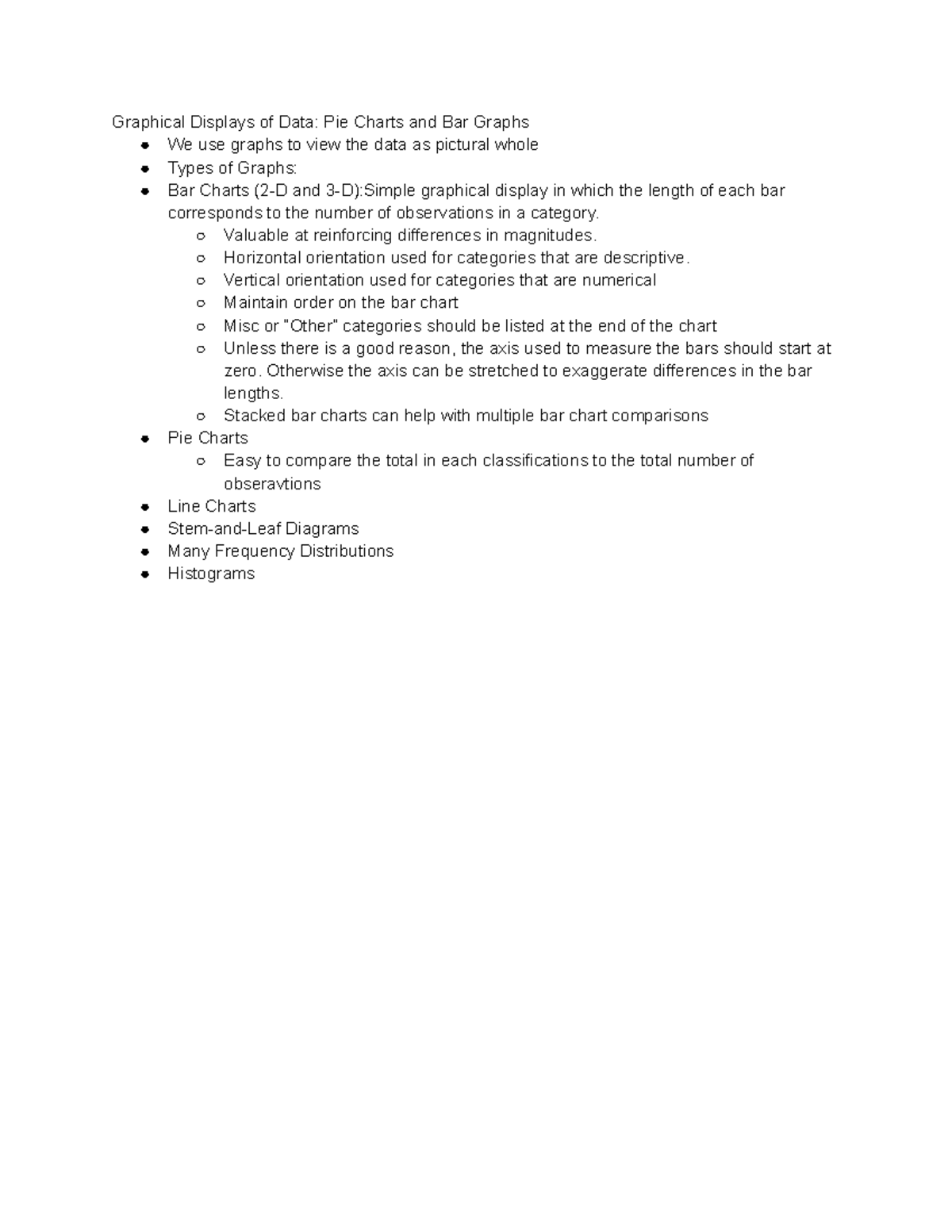 Graphical Displays of Data: Pie Charts and Bar Graphs

- We use graphs to view the data as pictural whole
- Types of Graphs:
- Bar Charts (2-D and 3-D):Simple graphical display in which the length of each bar corresponds to the number of observations in a category.
  - Valuable at reinforcing differences in magnitudes.
  - Horizontal orientation used for categories that are descriptive.
  - Vertical orientation used for categories that are numerical
  - Maintain order on the bar chart
  - Misc or "Other" categories should be listed at the end of the chart
  - Unless there is a good reason, the axis used to measure the bars should start at zero. Otherwise the axis can be stretched to exaggerate differences in the bar lengths.
  - Stacked bar charts can help with multiple bar chart comparisons
- Pie Charts
  - Easy to compare the total in each classifications to the total number of obseravtions
- Line Charts
- Stem-and-Leaf Diagrams
- Many Frequency Distributions
- Histograms